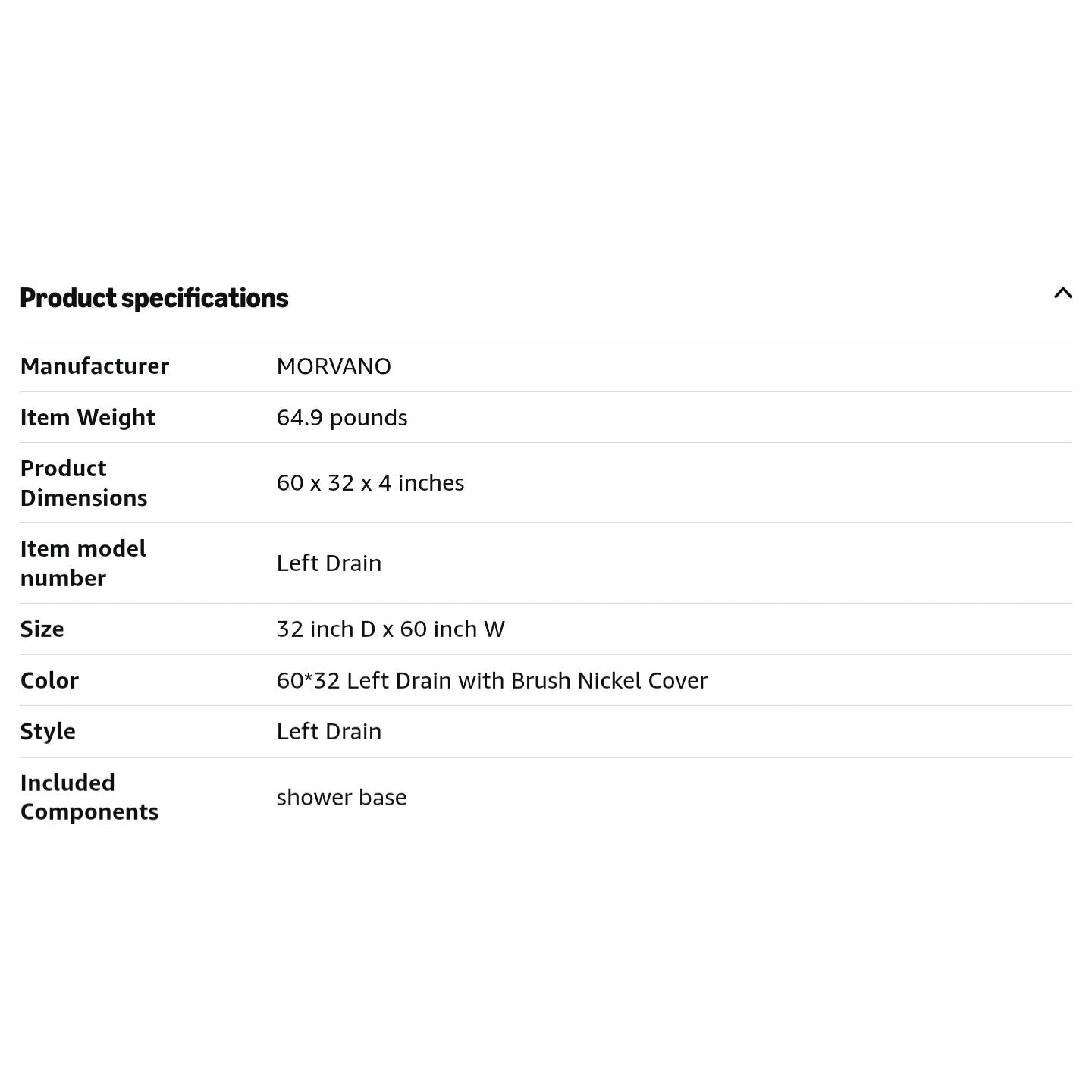 Product specifications

| | |
|---|---|
| Manufacturer | MORVANO |
| Item Weight | 64.9 pounds |
| Product Dimensions | 60 x 32 x 4 inches |
| Item model number | Left Drain |
| Size | 32 inch D x 60 inch W |
| Color | 60*32 Left Drain with Brush Nickel Cover |
| Style | Left Drain |
| Included Components | shower base |